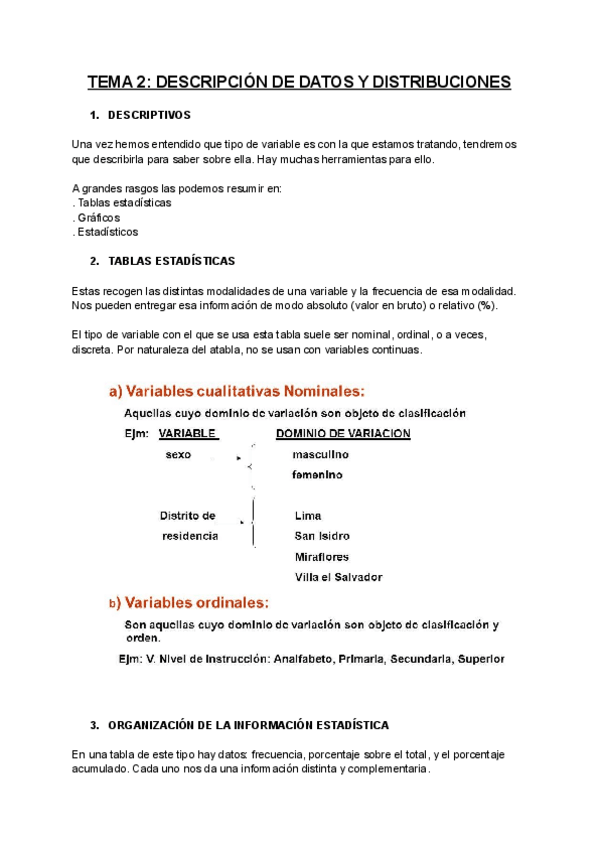 TEMA 2: DESCRIPCIÓN DE DATOS Y DISTRIBUCIONES

1. DESCRIPTIVOS

Una vez hemos entendido que tipo de variable es con la que estamos tratando, tendremos que describirla para saber sobre ella. Hay muchas herramientas para ello.

A grandes rasgos las podemos resumir en:
. Tablas estadísticas
. Gráficos
. Estadísticos

2. TABLAS ESTADÍSTICAS

Estas recogen las distintas modalidades de una variable y la frecuencia de esa modalidad. Nos pueden entregar esa información de modo absoluto (valor en bruto) o relativo (%).

El tipo de variable con el que se usa esta tabla suele ser nominal, ordinal, o a veces, discreta. Por naturaleza del atabla, no se usan con variables continuas.

a) Variables cualitativas Nominales:

Aquellas cuyo dominio de variación son objeto de clasificación

Ejm: VARIABLE DOMINIO DE VARIACION

sexo masculino
femenino

Distrito de residencia Lima
San Isidro
Miraflores
Villa el Salvador

b) Variables ordinales:

Son aquellas cuyo dominio de variación son objeto de clasificación y orden.

Ejm: V. Nivel de Instrucción: Analfabeto, Primaria, Secundaria, Superior

3. ORGANIZACIÓN DE LA INFORMACIÓN ESTADÍSTICA

En una tabla de este tipo hay datos: frecuencia, porcentaje sobre el total, y el porcentaje acumulado. Cada uno nos da una información distinta y complementaria.